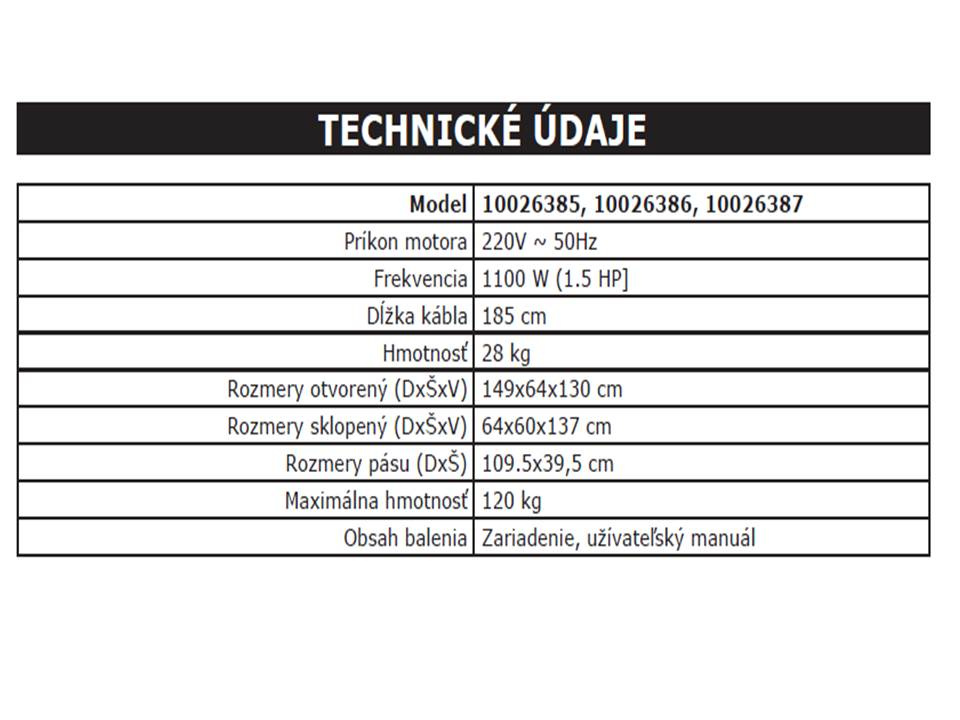 TECHNICKÉ ÚDAJE

| Model | 10026385, 10026386, 10026387 |
|---|---|
| Príkon motora | 220V ~ 50Hz |
| Frekvencia | 1100 W (1.5 HP] |
| Dĺžka kábla | 185 cm |
| Hmotnosť | 28 kg |
| Rozmery otvorený (DxŠxV) | 149x64x130 cm |
| Rozmery sklopený (DxŠxV) | 64x60x137 cm |
| Rozmery pásu (DxŠ) | 109.5x39,5 cm |
| Maximálna hmotnosť | 120 kg |
| Obsah balenia | Zariadenie, užívateľský manuál |